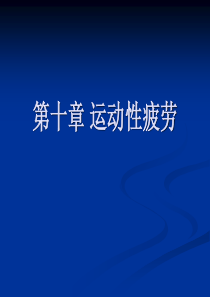 第十章 运动性疲劳